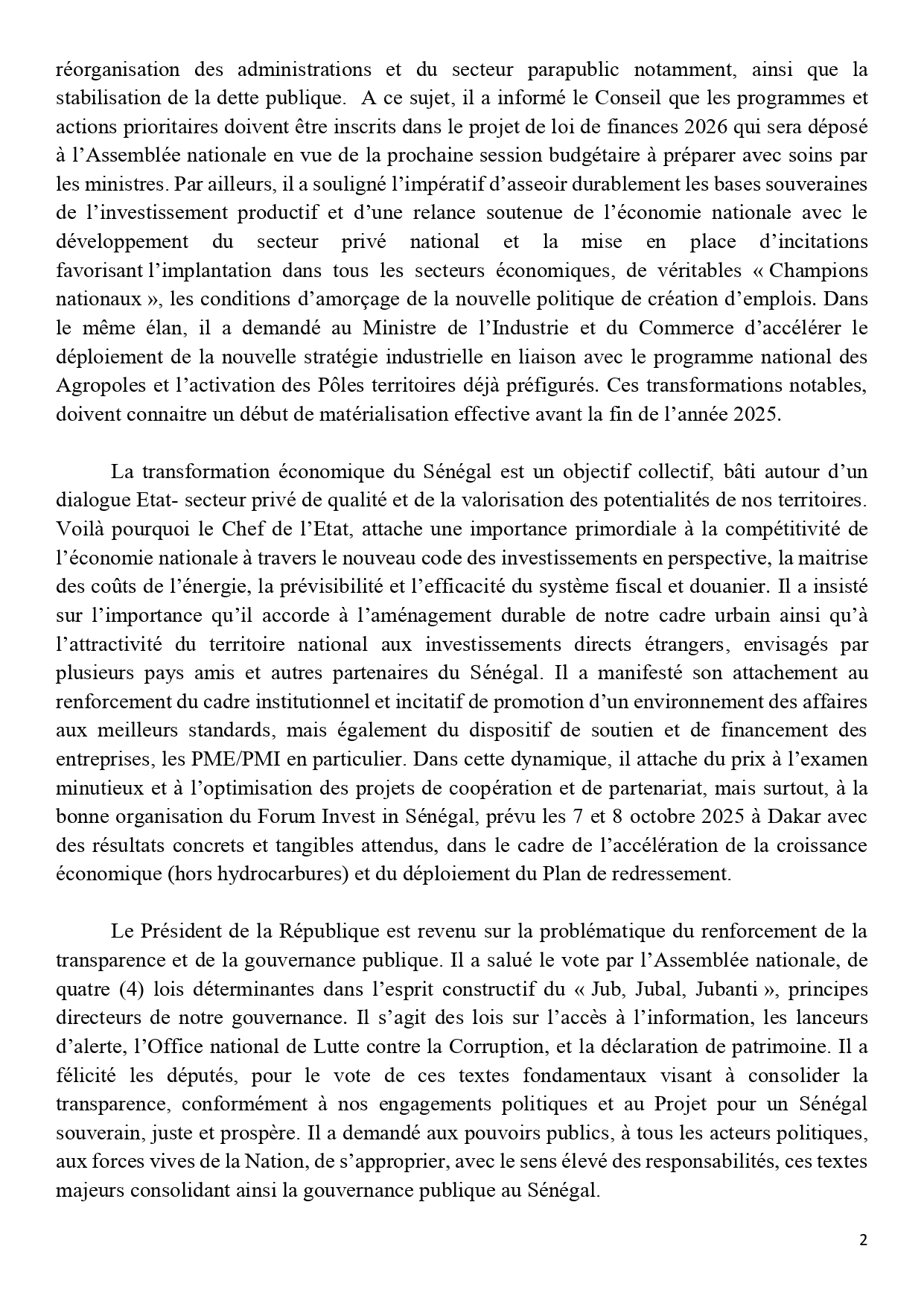 réorganisation des administrations et du secteur parapublic notamment, ainsi que la stabilisation de la dette publique.  A ce sujet, il a informé le Conseil que les programmes et actions prioritaires doivent être inscrits dans le projet de loi de finances 2026 qui sera déposé à l'Assemblée nationale en vue de la prochaine session budgétaire à préparer avec soins par les ministres. Par ailleurs, il a souligné l'impératif d'asseoir durablement les bases souveraines de l'investissement productif et d'une relance soutenue de l'économie nationale avec le développement du secteur privé national et la mise en place d'incitations favorisant l'implantation dans tous les secteurs économiques, de véritables « Champions nationaux », les conditions d'amorçage de la nouvelle politique de création d'emplois. Dans le même élan, il a demandé au Ministre de l'Industrie et du Commerce d'accélérer le déploiement de la nouvelle stratégie industrielle en liaison avec le programme national des Agropoles et l'activation des Pôles territoires déjà préfigurés. Ces transformations notables, doivent connaitre un début de matérialisation effective avant la fin de l'année 2025.

La transformation économique du Sénégal est un objectif collectif, bâti autour d'un dialogue Etat- secteur privé de qualité et de la valorisation des potentialités de nos territoires. Voilà pourquoi le Chef de l'Etat, attache une importance primordiale à la compétitivité de l'économie nationale à travers le nouveau code des investissements en perspective, la maitrise des coûts de l'énergie, la prévisibilité et l'efficacité du système fiscal et douanier. Il a insisté sur l'importance qu'il accorde à l'aménagement durable de notre cadre urbain ainsi qu'à l'attractivité du territoire national aux investissements directs étrangers, envisagés par plusieurs pays amis et autres partenaires du Sénégal. Il a manifesté son attachement au renforcement du cadre institutionnel et incitatif de promotion d'un environnement des affaires aux meilleurs standards, mais également du dispositif de soutien et de financement des entreprises, les PME/PMI en particulier. Dans cette dynamique, il attache du prix à l'examen minutieux et à l'optimisation des projets de coopération et de partenariat, mais surtout, à la bonne organisation du Forum Invest in Sénégal, prévu les 7 et 8 octobre 2025 à Dakar avec des résultats concrets et tangibles attendus, dans le cadre de l'accélération de la croissance économique (hors hydrocarbures) et du déploiement du Plan de redressement.

Le Président de la République est revenu sur la problématique du renforcement de la transparence et de la gouvernance publique. Il a salué le vote par l'Assemblée nationale, de quatre (4) lois déterminantes dans l'esprit constructif du « Jub, Jubal, Jubanti », principes directeurs de notre gouvernance. Il s'agit des lois sur l'accès à l'information, les lanceurs d'alerte, l'Office national de Lutte contre la Corruption, et la déclaration de patrimoine. Il a félicité les députés, pour le vote de ces textes fondamentaux visant à consolider la transparence, conformément à nos engagements politiques et au Projet pour un Sénégal souverain, juste et prospère. Il a demandé aux pouvoirs publics, à tous les acteurs politiques, aux forces vives de la Nation, de s'approprier, avec le sens élevé des responsabilités, ces textes majeurs consolidant ainsi la gouvernance publique au Sénégal.

2